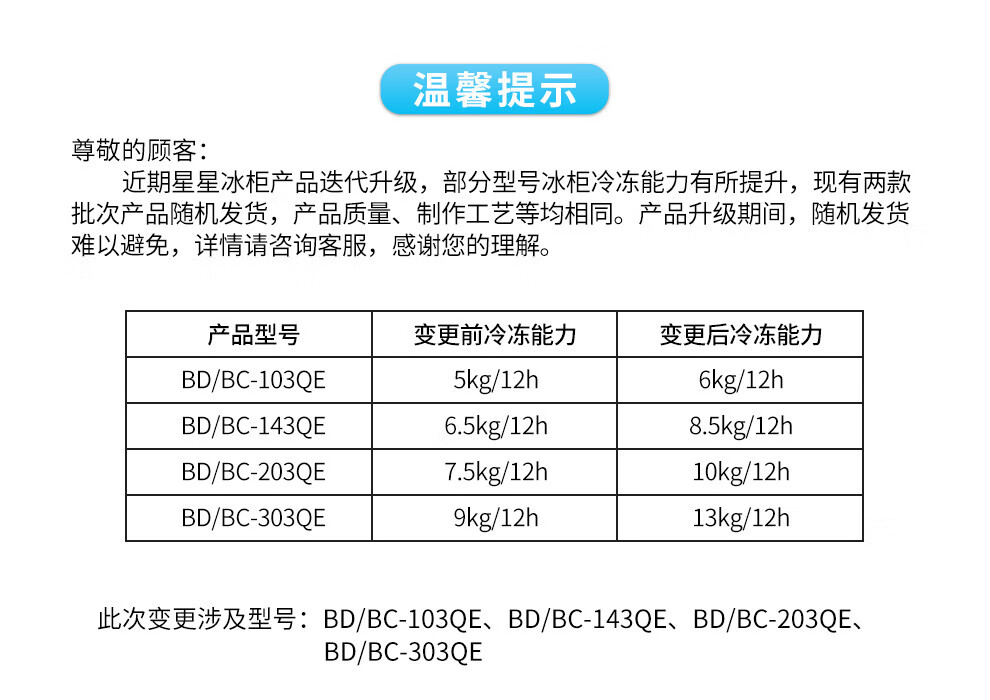 温馨提示

尊敬的顾客：

近期星星冰柜产品迭代升级，部分型号冰柜冷冻能力有所提升，现有两款批次产品随机发货，产品质量、制作工艺等均相同。产品升级期间，随机发货难以避免，详情请咨询客服，感谢您的理解。

| 产品型号 | 变更前冷冻能力 | 变更后冷冻能力 |
|---|---|---|
| BD/BC-103QE | 5kg/12h | 6kg/12h |
| BD/BC-143QE | 6.5kg/12h | 8.5kg/12h |
| BD/BC-203QE | 7.5kg/12h | 10kg/12h |
| BD/BC-303QE | 9kg/12h | 13kg/12h |

此次变更涉及型号：BD/BC-103QE、BD/BC-143QE、BD/BC-203QE、BD/BC-303QE